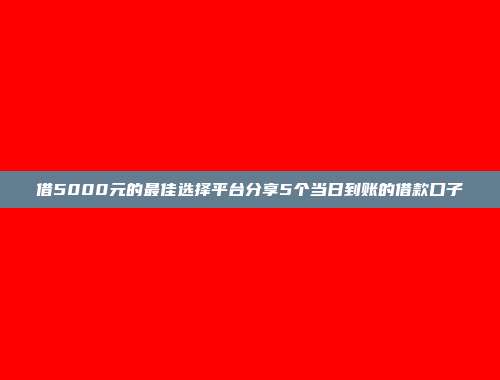 借5000元的最佳选择平台分享5个当日到账的借款口子